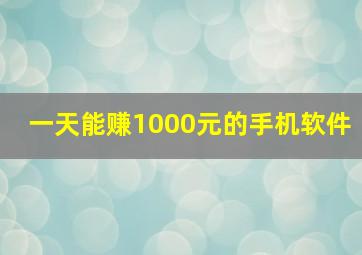 一天能赚1000元的手机软件